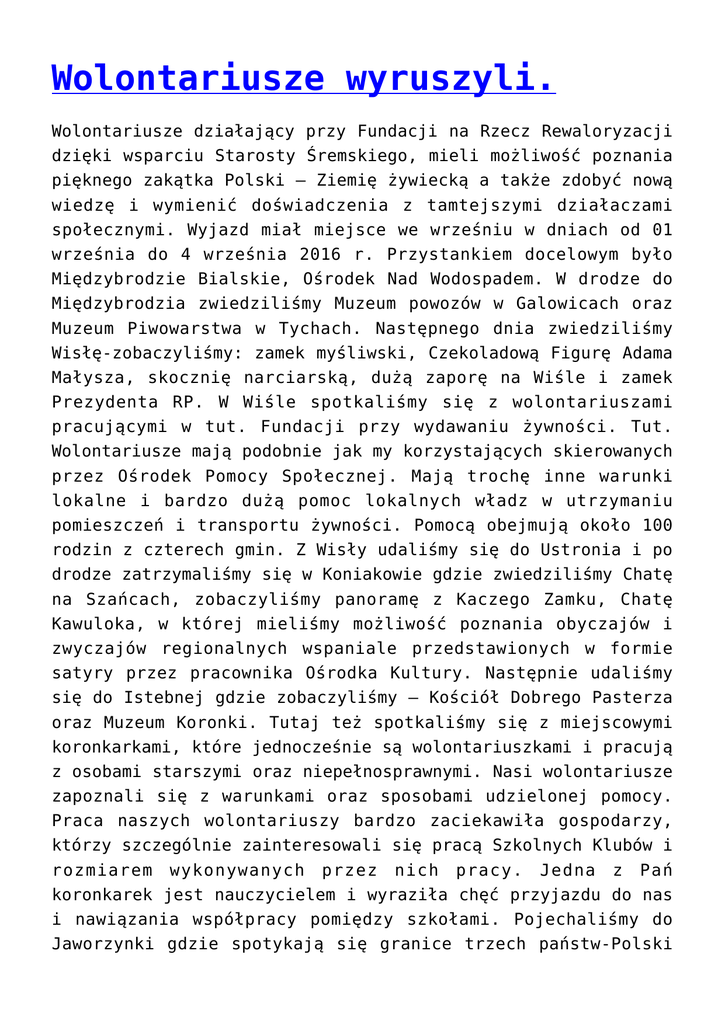 Wolontariusze wyruszyli.

Wolontariusze działający przy Fundacji na Rzecz Rewaloryzacji dzięki wsparciu Starosty Śremskiego, mieli możliwość poznania pięknego zakątka Polski – Ziemię żywiecką a także zdobyć nową wiedzę i wymienić doświadczenia z tamtejszymi działaczami społecznymi. Wyjazd miał miejsce we wrześniu w dniach od 01 września do 4 września 2016 r. Przystankiem docelowym było Międzybrodzie Bialskie, Ośrodek Nad Wodospadem. W drodze do Międzybrodzia zwiedziliśmy Muzeum powozów w Galowicach oraz Muzeum Piwowarstwa w Tychach. Następnego dnia zwiedziliśmy Wisłę-zobaczyliśmy: zamek myśliwski, Czekoladową Figurę Adama Małysza, skocznię narciarską, dużą zaporę na Wiśle i zamek Prezydenta RP. W Wiśle spotkaliśmy się z wolontariuszami pracującymi w tut. Fundacji przy wydawaniu żywności. Tut. Wolontariusze mają podobnie jak my korzystających skierowanych przez Ośrodek Pomocy Społecznej. Mają trochę inne warunki lokalne i bardzo dużą pomoc lokalnych władz w utrzymaniu pomieszczeń i transportu żywności. Pomocą obejmują około 100 rodzin z czterech gmin. Z Wisły udaliśmy się do Ustronia i po drodze zatrzymaliśmy się w Koniakowie gdzie zwiedziliśmy Chatę na Szańcach, zobaczyliśmy panoramę z Kaczego Zamku, Chatę Kawuloka, w której mieliśmy możliwość poznania obyczajów i zwyczajów regionalnych wspaniale przedstawionych w formie satyry przez pracownika Ośrodka Kultury. Następnie udaliśmy się do Istebnej gdzie zobaczyliśmy – Kościół Dobrego Pasterza oraz Muzeum Koronki. Tutaj też spotkaliśmy się z miejscowymi koronkarkami, które jednocześnie są wolontariuszkami i pracują z osobami starszymi oraz niepełnosprawnymi. Nasi wolontariusze zapoznali się z warunkami oraz sposobami udzielonej pomocy. Praca naszych wolontariuszy bardzo zaciekawiła gospodarzy, którzy szczególnie zainteresowali się pracą Szkolnych Klubów i rozmiarem wykonywanych przez nich pracy. Jedna z Pań koronkarek jest nauczycielem i wyraziła chęć przyjazdu do nas i nawiązania współpracy pomiędzy szkołami. Pojechaliśmy do Jaworzynki gdzie spotykają się granice trzech państw-Polski